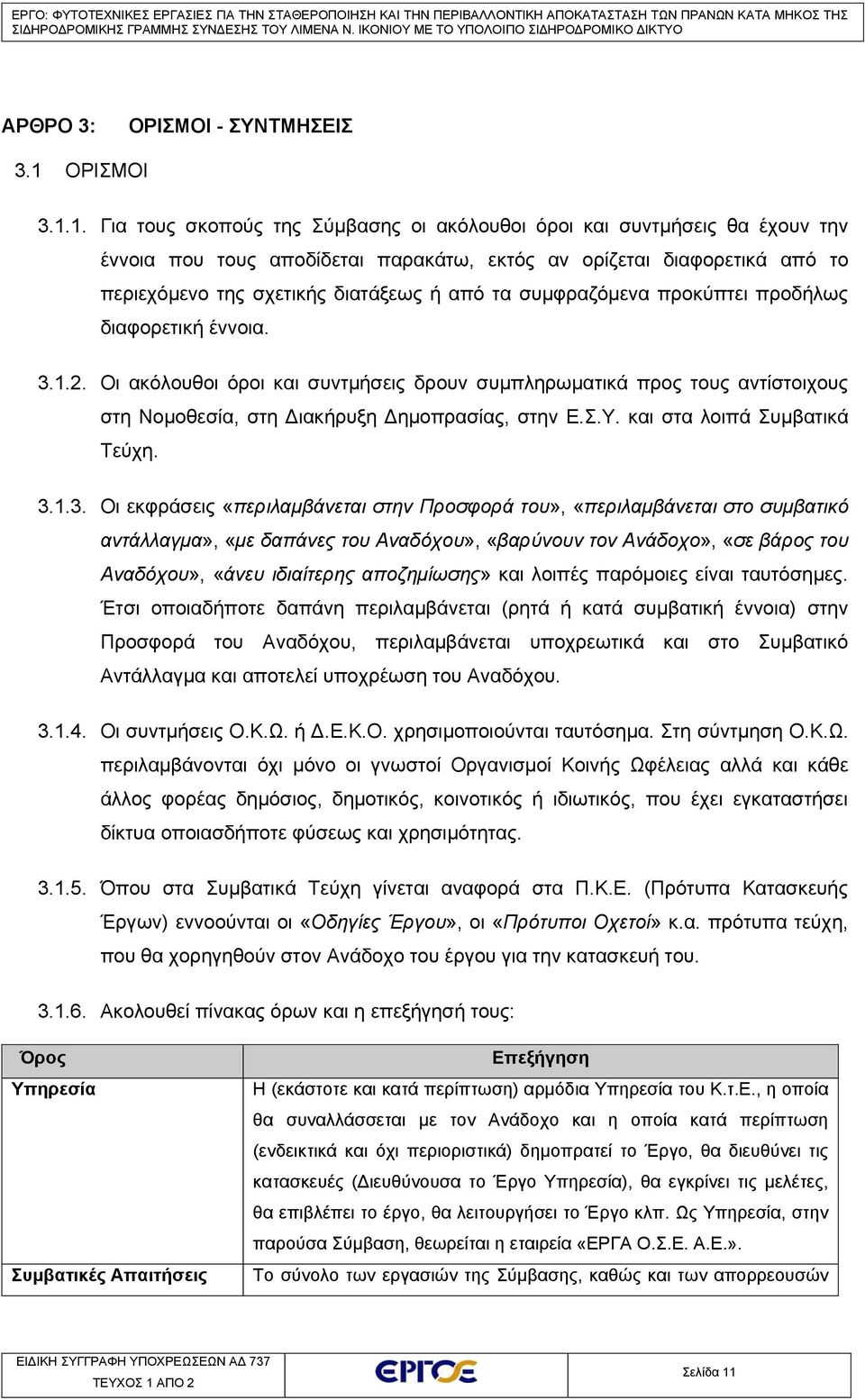 ΕΡΓΟ: ΦΥΤΟΤΕΧΝΙΚΕΣ ΕΡΓΑΣΙΕΣ ΓΙΑ ΤΗΝ ΣΤΑΘΕΡΟΠΟΙΗΣΗ ΚΑΙ ΤΗΝ ΠΕΡΙΒΑΛΛΟΝΤΙΚΗ ΑΠΟΚΑΤΑΣΤΑΣΗ ΤΩΝ ΠΡΑΝΩΝ ΚΑΤΑ ΜΗΚΟΣ ΤΗΣ ΣΙΔΗΡΟΔΡΟΜΙΚΗΣ ΓΡΑΜΜΗΣ ΣΥΝΔΕΣΗΣ ΤΟΥ ΛΙΜΕΝΑ Ν. ΙΚΟΝΙΟΥ ΜΕ ΤΟ ΥΠΟΛΟΙΠΟ ΣΙΔΗΡΟΔΡΟΜΙΚΟ ΔΙΚΤΥΟ

ΑΡΘΡΟ 3: ΟΡΙΣΜΟΙ - ΣΥΝΤΜΗΣΕΙΣ

3.1 ΟΡΙΣΜΟΙ

3.1.1. Για τους σκοπούς της Σύμβασης οι ακόλουθοι όροι και συντμήσεις θα έχουν την έννοια που τους αποδίδεται παρακάτω, εκτός αν ορίζεται διαφορετικά από το περιεχόμενο της σχετικής διατάξεως ή από τα συμφραζόμενα προκύπτει προδήλως διαφορετική έννοια.

3.1.2. Οι ακόλουθοι όροι και συντμήσεις δρουν συμπληρωματικά προς τους αντίστοιχους στη Νομοθεσία, στη Διακήρυξη Δημοπρασίας, στην Ε.Σ.Υ. και στα λοιπά Συμβατικά Τεύχη.

3.1.3. Οι εκφράσεις «περιλαμβάνεται στην Προσφορά του», «περιλαμβάνεται στο συμβατικό αντάλλαγμα», «με δαπάνες του Αναδόχου», «βαρύνουν τον Ανάδοχο», «σε βάρος του Αναδόχου», «άνευ ιδιαίτερης αποζημίωσης» και λοιπές παρόμοιες είναι ταυτόσημες. Έτσι οποιαδήποτε δαπάνη περιλαμβάνεται (ρητά ή κατά συμβατική έννοια) στην Προσφορά του Αναδόχου, περιλαμβάνεται υποχρεωτικά και στο Συμβατικό Αντάλλαγμα και αποτελεί υποχρέωση του Αναδόχου.

3.1.4. Οι συντμήσεις Ο.Κ.Ω. ή Δ.Ε.Κ.Ο. χρησιμοποιούνται ταυτόσημα. Στη σύντμηση Ο.Κ.Ω. περιλαμβάνονται όχι μόνο οι γνωστοί Οργανισμοί Κοινής Ωφέλειας αλλά και κάθε άλλος φορέας δημόσιος, δημοτικός, κοινοτικός ή ιδιωτικός, που έχει εγκαταστήσει δίκτυα οποιασδήποτε φύσεως και χρησιμότητας.

3.1.5. Όπου στα Συμβατικά Τεύχη γίνεται αναφορά στα Π.Κ.Ε. (Πρότυπα Κατασκευής Έργων) εννοούνται οι «Οδηγίες Έργου», οι «Πρότυποι Οχετοί» κ.α. πρότυπα τεύχη, που θα χορηγηθούν στον Ανάδοχο του έργου για την κατασκευή του.

3.1.6. Ακολουθεί πίνακας όρων και η επεξήγησή τους:

| Όρος | Επεξήγηση |
|---|---|
| Υπηρεσία | Η (εκάστοτε και κατά περίπτωση) αρμόδια Υπηρεσία του Κ.τ.Ε., η οποία θα συναλλάσσεται με τον Ανάδοχο και η οποία κατά περίπτωση (ενδεικτικά και όχι περιοριστικά) δημοπρατεί το Έργο, θα διευθύνει τις κατασκευές (Διευθύνουσα το Έργο Υπηρεσία), θα εγκρίνει τις μελέτες, θα επιβλέπει το έργο, θα λειτουργήσει το Έργο κλπ. Ως Υπηρεσία, στην παρούσα Σύμβαση, θεωρείται η εταιρεία «ΕΡΓΑ Ο.Σ.Ε. Α.Ε.». |
| Συμβατικές Απαιτήσεις | Το σύνολο των εργασιών της Σύμβασης, καθώς και των απορρεουσών |

ΕΙΔΙΚΗ ΣΥΓΓΡΑΦΗ ΥΠΟΧΡΕΩΣΕΩΝ ΑΔ 737
ΤΕΥΧΟΣ 1 ΑΠΟ 2
ΕΡΓΟΣΕ
Σελίδα 11